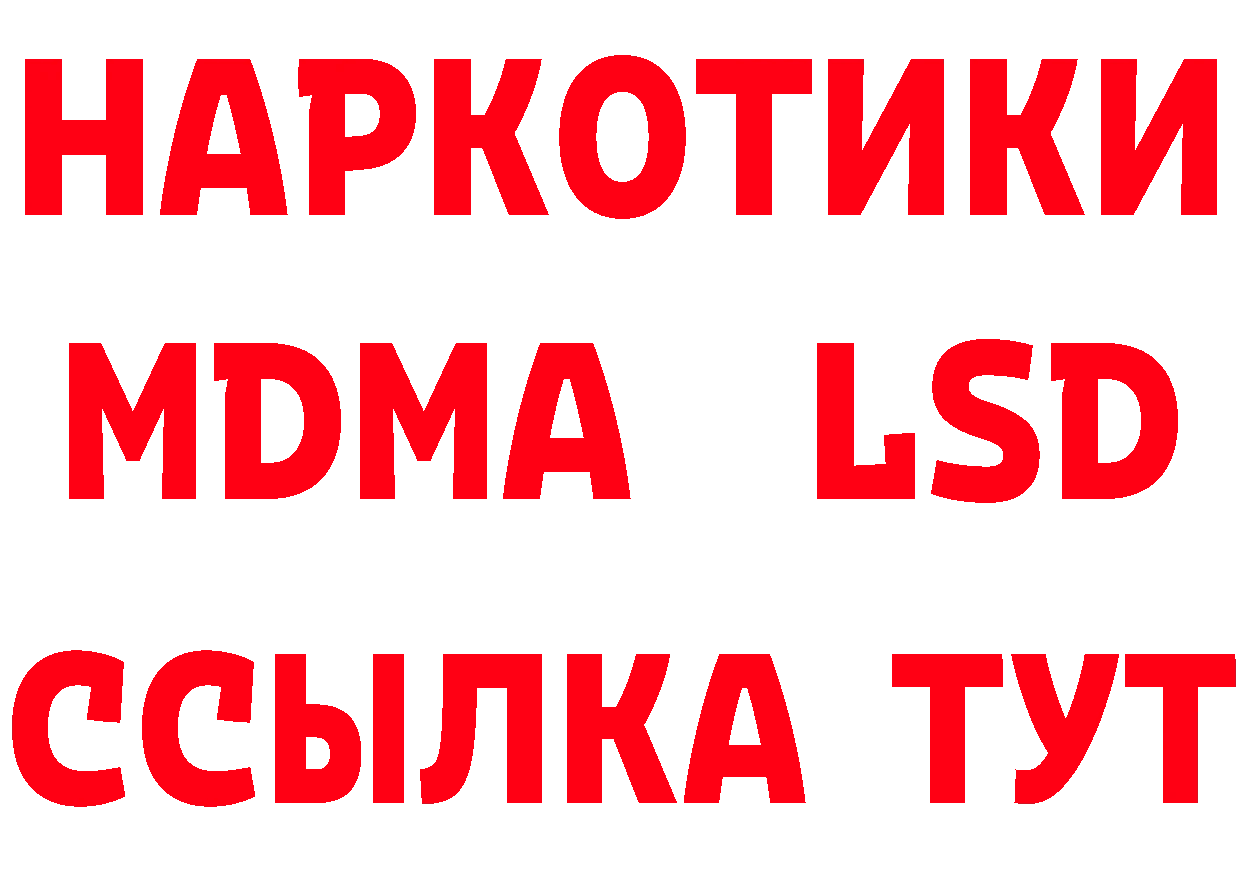 НАРКОТИКИ
MDMA LSD
ССЫЛКА ТУТ